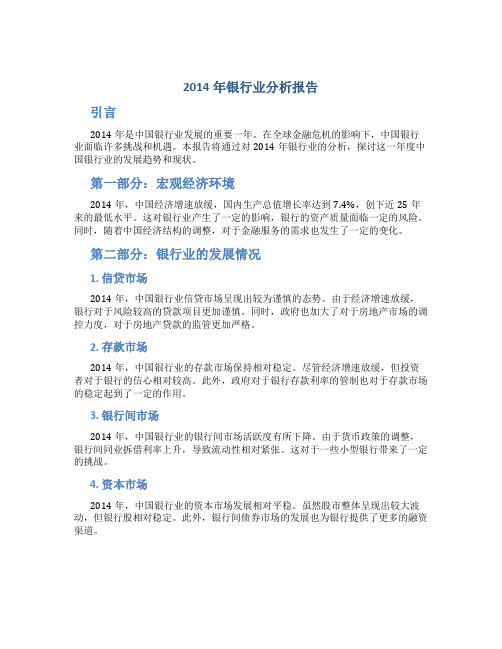 2014 年银行业分析报告

引言

2014 年是中国银行业发展的重要一年。在全球金融危机的影响下，中国银行业面临许多挑战和机遇。本报告将通过对 2014 年银行业的分析，探讨这一年度中国银行业的发展趋势和现状。

第一部分：宏观经济环境

2014 年，中国经济增速放缓，国内生产总值增长率达到 7.4%，创下近 25 年来的最低水平。这对银行业产生了一定的影响，银行的资产质量面临一定的风险。同时，随着中国经济结构的调整，对于金融服务的需求也发生了一定的变化。

第二部分：银行业的发展情况

1. 信贷市场

2014 年，中国银行业信贷市场呈现出较为谨慎的态势。由于经济增速放缓，银行对于风险较高的贷款项目更加谨慎。同时，政府也加大了对于房地产市场的调控力度，对于房地产贷款的监管更加严格。

2. 存款市场

2014 年，中国银行业的存款市场保持相对稳定。尽管经济增速放缓，但投资者对于银行的信心相对较高。此外，政府对于银行存款利率的管制也对于存款市场的稳定起到了一定的作用。

3. 银行间市场

2014 年，中国银行业的银行间市场活跃度有所下降。由于货币政策的调整，银行间同业拆借利率上升，导致流动性相对紧张。这对于一些小型银行带来了一定的挑战。

4. 资本市场

2014 年，中国银行业的资本市场发展相对平稳。虽然股市整体呈现出较大波动，但银行股相对稳定。此外，银行间债券市场的发展也为银行提供了更多的融资渠道。